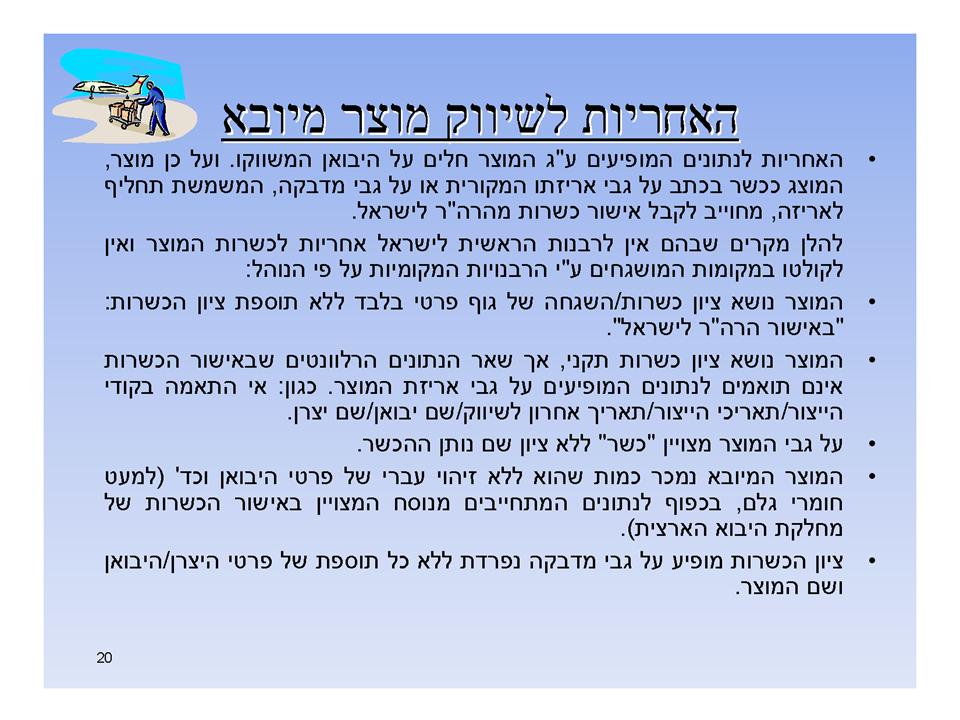 האחריות לשיווק מוצר מיובא

• האחריות לנתונים המופיעים ע"ג המוצר חלים על היבואן המשווקו. ועל כן מוצר, המוצג ככשר בכתב על גבי אריזתו המקורית או על גבי מדבקה, המשמשת תחליף לאריזה, מחוייב לקבל אישור כשרות מהרה"ר לישראל.

להלן מקרים שבהם אין לרבנות הראשית לישראל אחריות לכשרות המוצר ואין לקולטו במקומות המושגחים ע"י הרבנויות המקומיות על פי הנוהל:

• המוצר נושא ציון כשרות/השגחה של גוף פרטי בלבד ללא תוספת ציון הכשרות: "באישור הרה"ר לישראל".

• המוצר נושא ציון כשרות תקני, אך שאר הנתונים הרלוונטים שבאישור הכשרות אינם תואמים לנתונים המופיעים על גבי אריזת המוצר. כגון: אי התאמה בקודי הייצור/תאריכי הייצור/תאריך אחרון לשיווק/שם יבואן/שם יצרן.

• על גבי המוצר מצויין "כשר" ללא ציון שם נותן ההכשר.

• המוצר המיובא נמכר כמות שהוא ללא זיהוי עברי של פרטי היבואן וכד' (למעט חומרי גלם, בכפוף לנתונים המתחייבים מנוסח המצויין באישור הכשרות של מחלקת היבוא הארצית).

• ציון הכשרות מופיע על גבי מדבקה נפרדת ללא כל תוספת של פרטי היצרן/היבואן ושם המוצר.

20